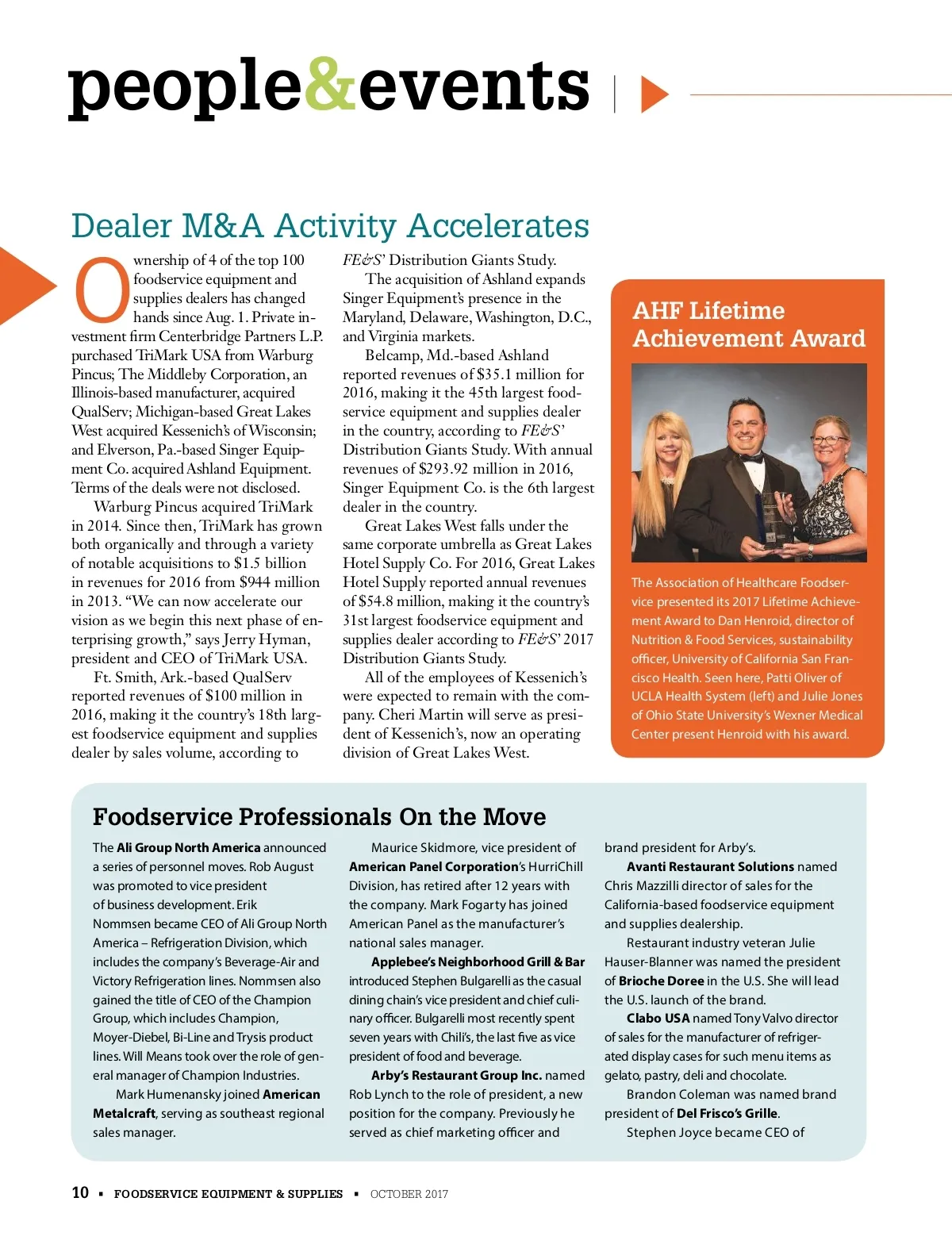 people&events

Dealer M&A Activity Accelerates

Ownership of 4 of the top 100 foodservice equipment and supplies dealers has changed hands since Aug. 1. Private investment firm Centerbridge Partners L.P. purchased TriMark USA from Warburg Pincus; The Middleby Corporation, an Illinois-based manufacturer, acquired QualServ; Michigan-based Great Lakes West acquired Kessenich's of Wisconsin; and Elverson, Pa.-based Singer Equipment Co. acquired Ashland Equipment. Terms of the deals were not disclosed.

Warburg Pincus acquired TriMark in 2014. Since then, TriMark has grown both organically and through a variety of notable acquisitions to $1.5 billion in revenues for 2016 from $944 million in 2013. "We can now accelerate our vision as we begin this next phase of enterprising growth," says Jerry Hyman, president and CEO of TriMark USA.

Ft. Smith, Ark.-based QualServ reported revenues of $100 million in 2016, making it the country's 18th largest foodservice equipment and supplies dealer by sales volume, according to FE&S' Distribution Giants Study.

The acquisition of Ashland expands Singer Equipment's presence in the Maryland, Delaware, Washington, D.C., and Virginia markets.

Belcamp, Md.-based Ashland reported revenues of $35.1 million for 2016, making it the 45th largest foodservice equipment and supplies dealer in the country, according to FE&S' Distribution Giants Study. With annual revenues of $293.92 million in 2016, Singer Equipment Co. is the 6th largest dealer in the country.

Great Lakes West falls under the same corporate umbrella as Great Lakes Hotel Supply Co. For 2016, Great Lakes Hotel Supply reported annual revenues of $54.8 million, making it the country's 31st largest foodservice equipment and supplies dealer according to FE&S' 2017 Distribution Giants Study.

All of the employees of Kessenich's were expected to remain with the company. Cheri Martin will serve as president of Kessenich's, now an operating division of Great Lakes West.

AHF Lifetime Achievement Award

The Association of Healthcare Foodservice presented its 2017 Lifetime Achievement Award to Dan Henroid, director of Nutrition & Food Services, sustainability officer, University of California San Francisco Health. Seen here, Patti Oliver of UCLA Health System (left) and Julie Jones of Ohio State University's Wexner Medical Center present Henroid with his award.

Foodservice Professionals On the Move

The Ali Group North America announced a series of personnel moves. Rob August was promoted to vice president of business development. Erik Nommsen became CEO of Ali Group North America – Refrigeration Division, which includes the company's Beverage-Air and Victory Refrigeration lines. Nommsen also gained the title of CEO of the Champion Group, which includes Champion, Moyer-Diebel, Bi-Line and Trysis product lines. Will Means took over the role of general manager of Champion Industries.

Mark Humenansky joined American Metalcraft, serving as southeast regional sales manager.

Maurice Skidmore, vice president of American Panel Corporation's HurriChill Division, has retired after 12 years with the company. Mark Fogarty has joined American Panel as the manufacturer's national sales manager.

Applebee's Neighborhood Grill & Bar introduced Stephen Bulgarelli as the casual dining chain's vice president and chief culinary officer. Bulgarelli most recently spent seven years with Chili's, the last five as vice president of food and beverage.

Arby's Restaurant Group Inc. named Rob Lynch to the role of president, a new position for the company. Previously he served as chief marketing officer and brand president for Arby's.

Avanti Restaurant Solutions named Chris Mazzilli director of sales for the California-based foodservice equipment and supplies dealership.

Restaurant industry veteran Julie Hauser-Blanner was named the president of Brioche Doree in the U.S. She will lead the U.S. launch of the brand.

Clabo USA named Tony Valvo director of sales for the manufacturer of refrigerated display cases for such menu items as gelato, pastry, deli and chocolate.

Brandon Coleman was named brand president of Del Frisco's Grille.

Stephen Joyce became CEO of

10 ▪ FOODSERVICE EQUIPMENT & SUPPLIES ▪ OCTOBER 2017